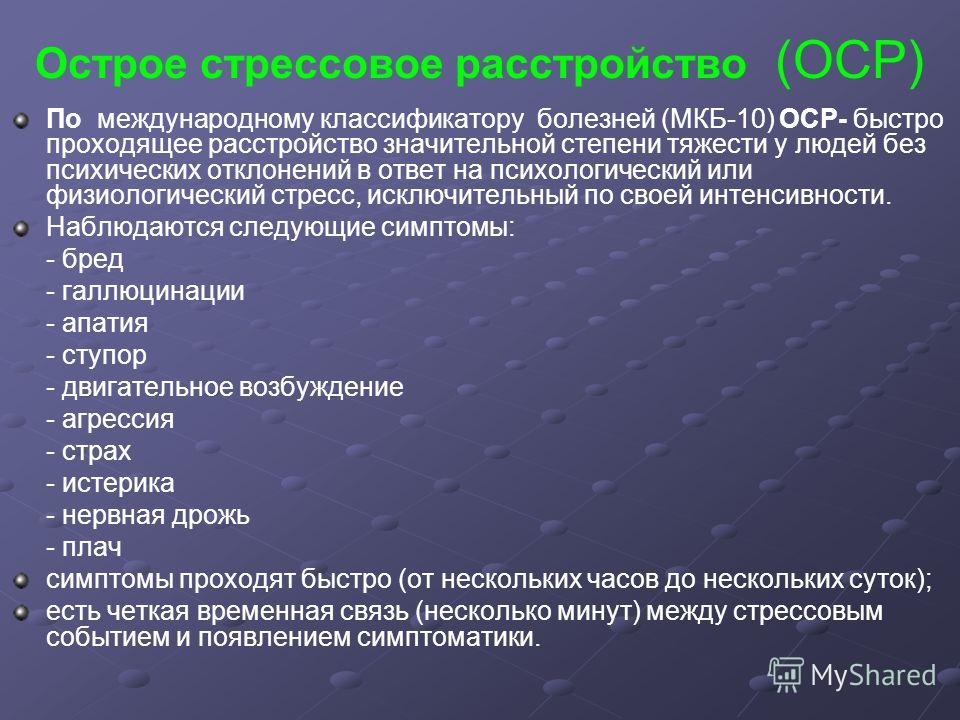 Острое стрессовое расстройство (ОСР)

По международному классификатору болезней (МКБ-10) ОСР- быстро проходящее расстройство значительной степени тяжести у людей без психических отклонений в ответ на психологический или физиологический стресс, исключительный по своей интенсивности.

Наблюдаются следующие симптомы:
- бред
- галлюцинации
- апатия
- ступор
- двигательное возбуждение
- агрессия
- страх
- истерика
- нервная дрожь
- плач

симптомы проходят быстро (от нескольких часов до нескольких суток);

есть четкая временная связь (несколько минут) между стрессовым событием и появлением симптоматики.

MyShared